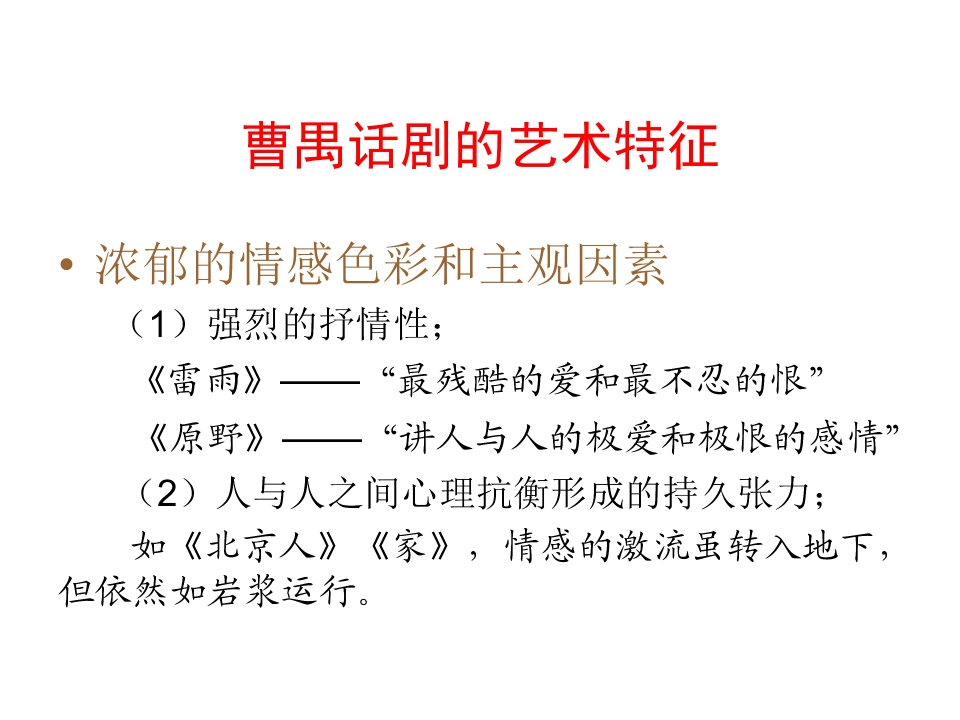 曹禺话剧的艺术特征

• 浓郁的情感色彩和主观因素

（1）强烈的抒情性；

《雷雨》——“最残酷的爱和最不忍的恨”

《原野》——“讲人与人的极爱和极恨的感情”

（2）人与人之间心理抗衡形成的持久张力；

如《北京人》《家》，情感的激流虽转入地下，但依然如岩浆运行。